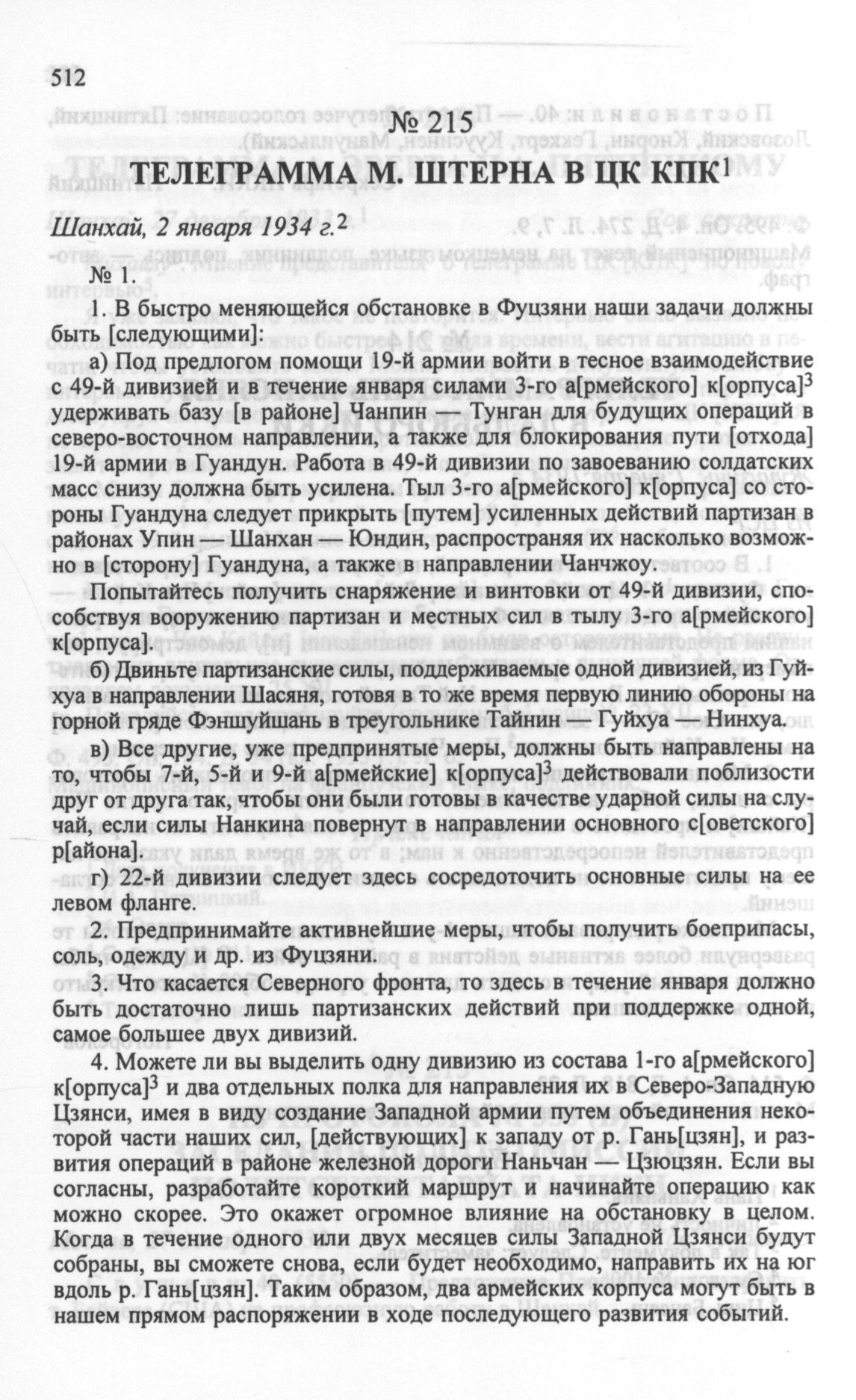 512

№ 215

ТЕЛЕГРАММА М. ШТЕРНА В ЦК КПК$^1$

Шанхай, 2 января 1934 г.$^2$

№ 1.

1. В быстро меняющейся обстановке в Фуцзяни наши задачи должны быть [следующими]:

а) Под предлогом помощи 19-й армии войти в тесное взаимодействие с 49-й дивизией и в течение января силами 3-го а[рмейского] к[орпуса]$^3$ удерживать базу [в районе] Чанпин — Тунган для будущих операций в северо-восточном направлении, а также для блокирования пути [отхода] 19-й армии в Гуандун. Работа в 49-й дивизии по завоеванию солдатских масс снизу должна быть усилена. Тыл 3-го а[рмейского] к[орпуса] со стороны Гуандуна следует прикрыть [путем] усиленных действий партизан в районах Упин — Шанхан — Юндин, распространяя их насколько возможно в [сторону] Гуандуна, а также в направлении Чанчжоу.

Попытайтесь получить снаряжение и винтовки от 49-й дивизии, способствуя вооружению партизан и местных сил в тылу 3-го а[рмейского] к[орпуса].

б) Двиньте партизанские силы, поддерживаемые одной дивизией, из Гуйхуа в направлении Шасяня, готовя в то же время первую линию обороны на горной гряде Фэншуйшань в треугольнике Тайнин — Гуйхуа — Нинхуа.

в) Все другие, уже предпринятые меры, должны быть направлены на то, чтобы 7-й, 5-й и 9-й а[рмейские] к[орпуса]$^3$ действовали поблизости друг от друга так, чтобы они были готовы в качестве ударной силы на случай, если силы Нанкина повернут в направлении основного с[оветского] р[айона].

г) 22-й дивизии следует здесь сосредоточить основные силы на ее левом фланге.

2. Предпринимайте активнейшие меры, чтобы получить боеприпасы, соль, одежду и др. из Фуцзяни.

3. Что касается Северного фронта, то здесь в течение января должно быть достаточно лишь партизанских действий при поддержке одной, самое большее двух дивизий.

4. Можете ли вы выделить одну дивизию из состава 1-го а[рмейского] к[орпуса]$^3$ и два отдельных полка для направления их в Северо-Западную Цзянси, имея в виду создание Западной армии путем объединения некоторой части наших сил, [действующих] к западу от р. Гань[цзян], и развития операций в районе железной дороги Наньчан — Цзюцзян. Если вы согласны, разработайте короткий маршрут и начинайте операцию как можно скорее. Это окажет огромное влияние на обстановку в целом. Когда в течение одного или двух месяцев силы Западной Цзянси будут собраны, вы сможете снова, если будет необходимо, направить их на юг вдоль р. Гань[цзян]. Таким образом, два армейских корпуса могут быть в нашем прямом распоряжении в ходе последующего развития событий.